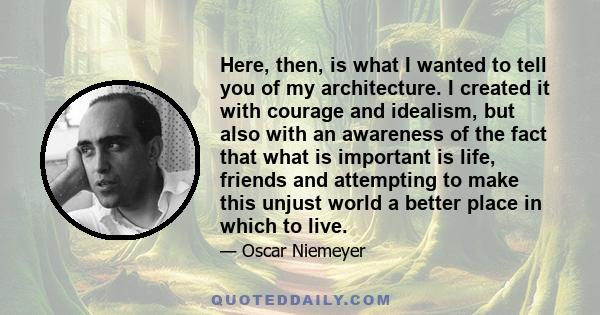 Here, then, is what I wanted to tell you of my architecture. I created it with courage and idealism, but also with an awareness of the fact that what is important is life, friends and attempting to make this unjust world a better place in which to live.

— Oscar Niemeyer

QUOTEDDAILY.COM